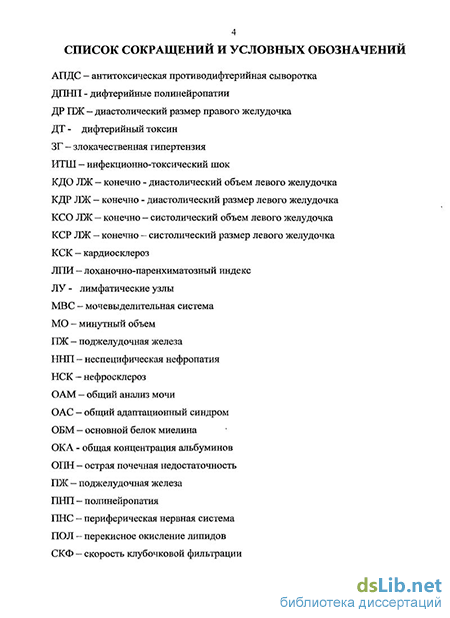 4

СПИСОК СОКРАЩЕНИЙ И УСЛОВНЫХ ОБОЗНАЧЕНИЙ

АПДС – антитоксическая противодифтерийная сыворотка

ДПНП - дифтерийные полинейропатии

ДР ПЖ – диастолический размер правого желудочка

ДТ - дифтерийный токсин

ЗГ – злокачественная гипертензия

ИТШ – инфекционно-токсический шок

КДО ЛЖ – конечно - диастолический объем левого желудочка

КДР ЛЖ – конечно - диастолический размер левого желудочка

КСО ЛЖ – конечно – систолический объем левого желудочка

КСР ЛЖ – конечно – систолический размер левого желудочка

КСК – кардиосклероз

ЛПИ – лоханочно-паренхиматозный индекс

ЛУ - лимфатические узлы

МВС – мочевыделительная система

МО – минутный объем

ПЖ – поджелудочная железа

ННП – неспецифическая нефропатия

НСК – нефросклероз

ОАМ – общий анализ мочи

ОАС – общий адаптационный синдром

ОБМ – основной белок миелина

ОКА - общая концентрация альбуминов

ОПН – острая почечная недостаточность

ПЖ – поджелудочная железа

ПНП – полинейропатия

ПНС – периферическая нервная система

ПОЛ – перекисное окисление липидов

СКФ – скорость клубочковой фильтрации

dsLib.net
библиотека диссертаций